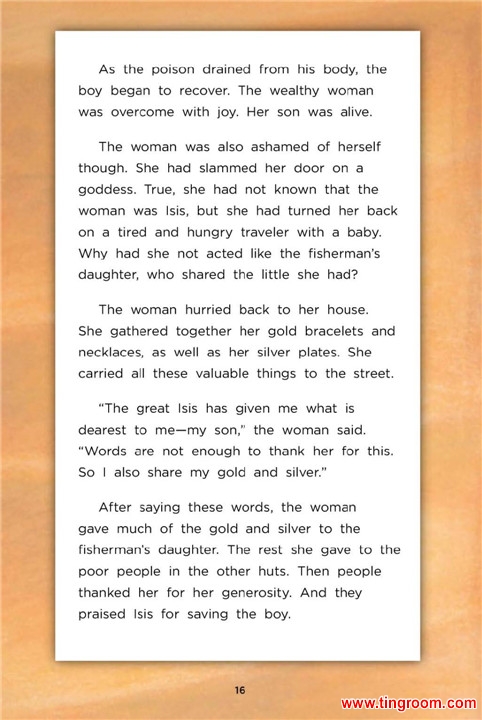 As the poison drained from his body, the boy began to recover. The wealthy woman was overcome with joy. Her son was alive.

The woman was also ashamed of herself though. She had slammed her door on a goddess. True, she had not known that the woman was Isis, but she had turned her back on a tired and hungry traveler with a baby. Why had she not acted like the fisherman's daughter, who shared the little she had?

The woman hurried back to her house. She gathered together her gold bracelets and necklaces, as well as her silver plates. She carried all these valuable things to the street.

"The great Isis has given me what is dearest to me—my son," the woman said. "Words are not enough to thank her for this. So I also share my gold and silver."

After saying these words, the woman gave much of the gold and silver to the fisherman's daughter. The rest she gave to the poor people in the other huts. Then people thanked her for her generosity. And they praised Isis for saving the boy.

16

www.tingroom.com